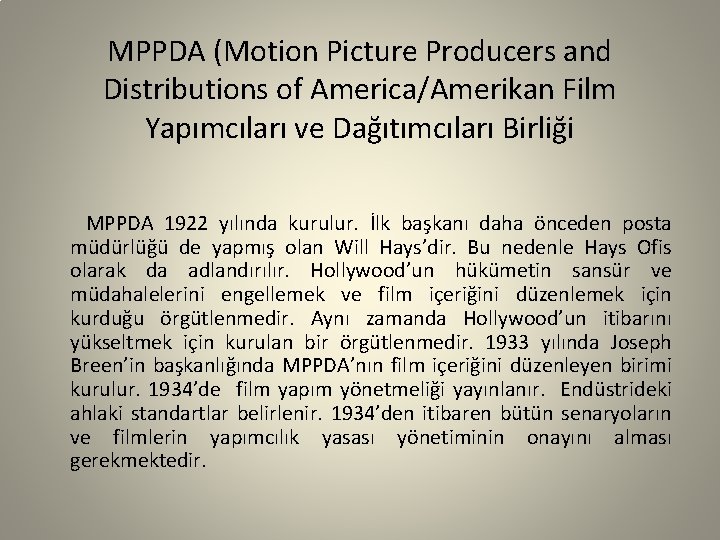 MPPDA (Motion Picture Producers and Distributions of America/Amerikan Film Yapımcıları ve Dağıtımcıları Birliği

MPPDA 1922 yılında kurulur. İlk başkanı daha önceden posta müdürlüğü de yapmış olan Will Hays'dir. Bu nedenle Hays Ofis olarak da adlandırılır. Hollywood'un hükümetin sansür ve müdahalelerini engellemek ve film içeriğini düzenlemek için kurduğu örgütlenmedir. Aynı zamanda Hollywood'un itibarını yükseltmek için kurulan bir örgütlenmedir. 1933 yılında Joseph Breen'in başkanlığında MPPDA'nın film içeriğini düzenleyen birimi kurulur. 1934'de film yapım yönetmeliği yayınlanır. Endüstrideki ahlaki standartlar belirlenir. 1934'den itibaren bütün senaryoların ve filmlerin yapımcılık yasası yönetiminin onayını alması gerekmektedir.